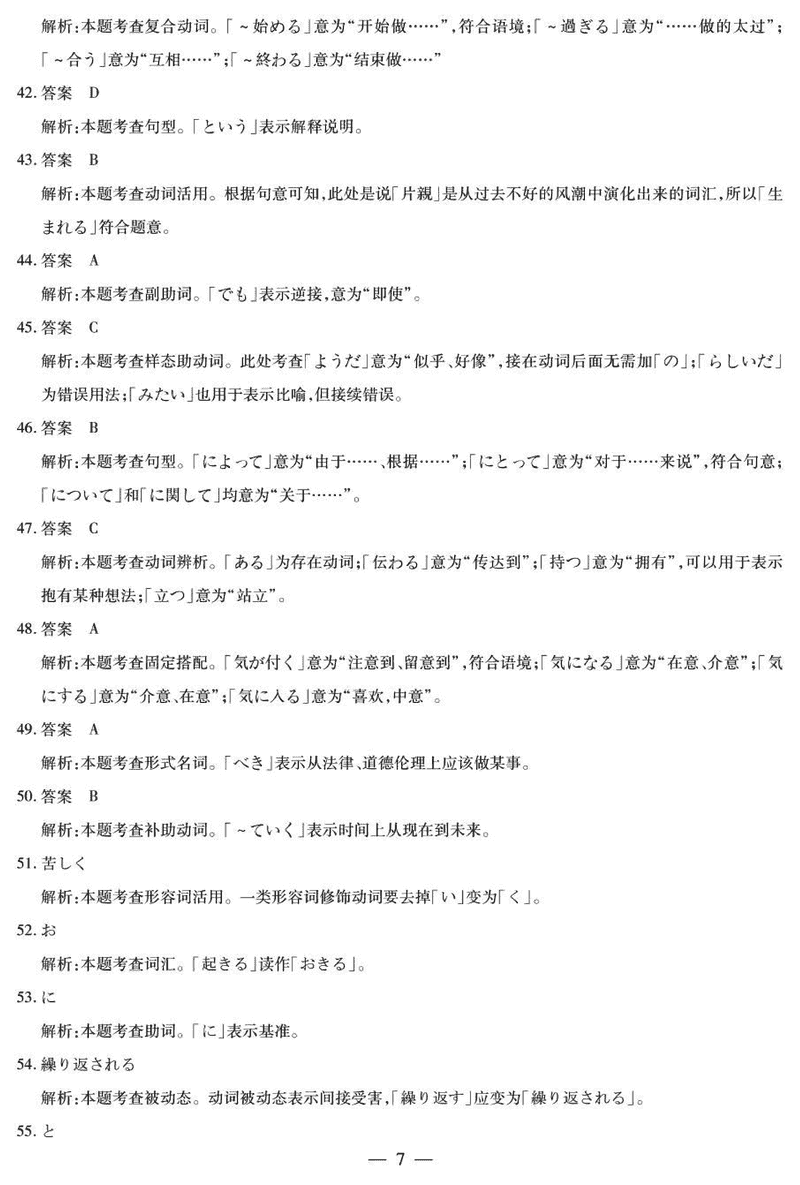 解析:本题考查复合动词。「~始める」意为“开始做……”,符合语境;「~過ぎる」意为“……做的太过”;「~合う」意为“互相……”;「~終わる」意为“结束做……”

42. 答案 D

解析:本题考查句型。「という」表示解释说明。

43. 答案 B

解析:本题考查动词活用。根据句意可知,此处是说「片親」是从过去不好的风潮中演化出来的词汇,所以「生まれる」符合题意。

44. 答案 A

解析:本题考查副助词。「でも」表示逆接,意为“即使”。

45. 答案 C

解析:本题考查样态助动词。此处考查「ようだ」意为“似乎、好像”,接在动词后面无需加「の」;「らしいだ」为错误用法;「みたい」也用于表示比喻,但接续错误。

46. 答案 B

解析:本题考查句型。「によって」意为“由于……、根据……”;「にとって」意为“对于……来说”,符合句意;「について」和「に関して」均意为“关于……”。

47. 答案 C

解析:本题考查动词辨析。「ある」为存在动词;「伝わる」意为“传达到”;「持つ」意为“拥有”,可以用于表示抱有某种想法;「立つ」意为“站立”。

48. 答案 A

解析:本题考查固定搭配。「気が付く」意为“注意到、留意到”,符合语境;「気になる」意为“在意、介意”;「気にする」意为“介意、在意”;「気に入る」意为“喜欢,中意”。

49. 答案 A

解析:本题考查形式名词。「べき」表示从法律、道德伦理上应该做某事。

50. 答案 B

解析:本题考查补助动词。「~ていく」表示时间上从现在到未来。

51. 苦しく

解析:本题考查形容词活用。一类形容词修饰动词要去掉「い」变为「く」。

52. お

解析:本题考查词汇。「起きる」读作「おきる」。

53. に

解析:本题考查助词。「に」表示基准。

54. 繰り返される

解析:本题考查被动态。动词被动态表示间接受害,「繰り返す」应变为「繰り返される」。

55. と

— 7 —